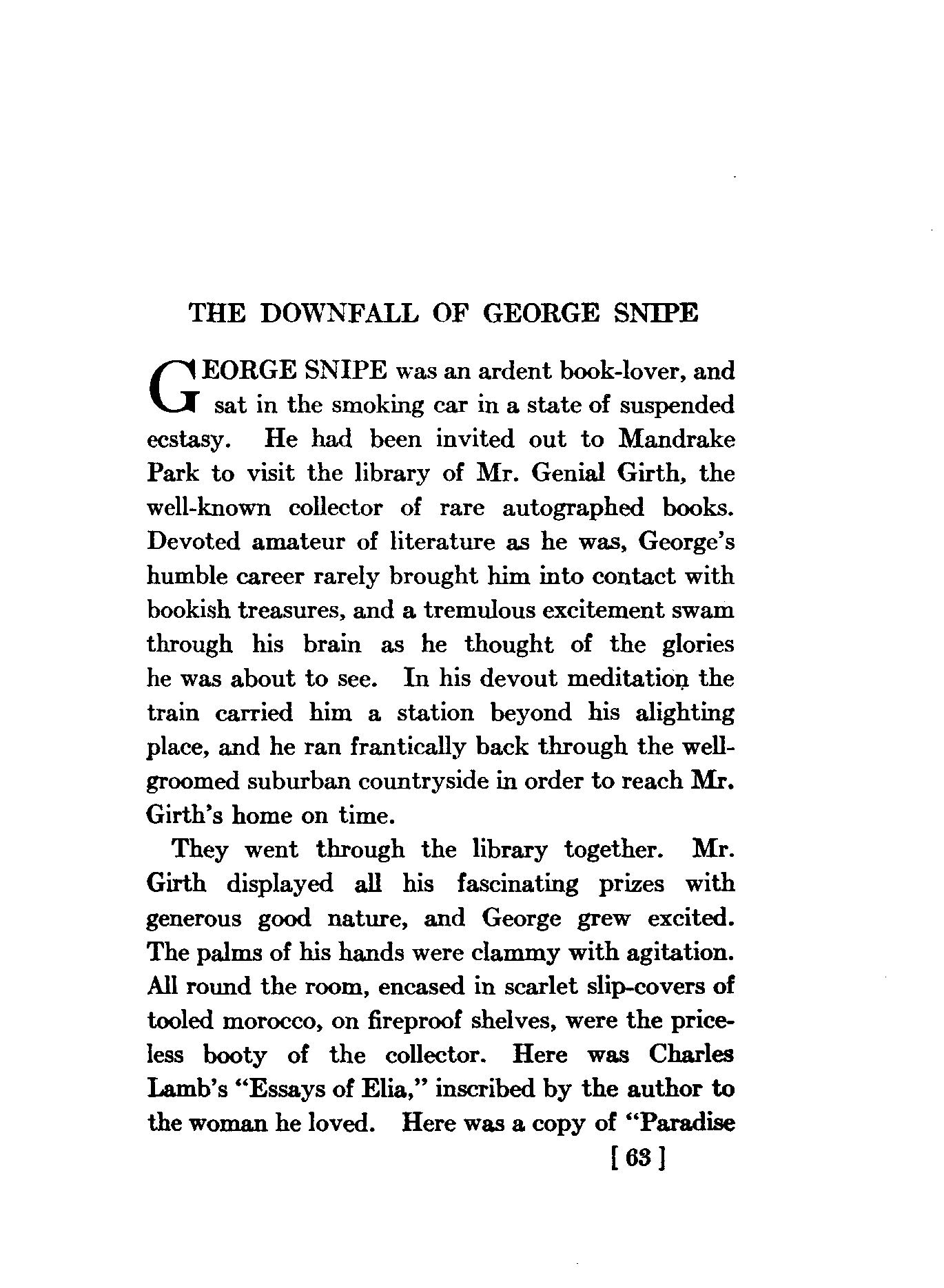 THE DOWNFALL OF GEORGE SNIPE

GEORGE SNIPE was an ardent book-lover, and sat in the smoking car in a state of suspended ecstasy. He had been invited out to Mandrake Park to visit the library of Mr. Genial Girth, the well-known collector of rare autographed books. Devoted amateur of literature as he was, George's humble career rarely brought him into contact with bookish treasures, and a tremulous excitement swam through his brain as he thought of the glories he was about to see. In his devout meditation the train carried him a station beyond his alighting place, and he ran frantically back through the well-groomed suburban countryside in order to reach Mr. Girth's home on time.

They went through the library together. Mr. Girth displayed all his fascinating prizes with generous good nature, and George grew excited. The palms of his hands were clammy with agitation. All round the room, encased in scarlet slip-covers of tooled morocco, on fireproof shelves, were the priceless booty of the collector. Here was Charles Lamb's "Essays of Elia," inscribed by the author to the woman he loved. Here was a copy of "Paradise

[ 63 ]